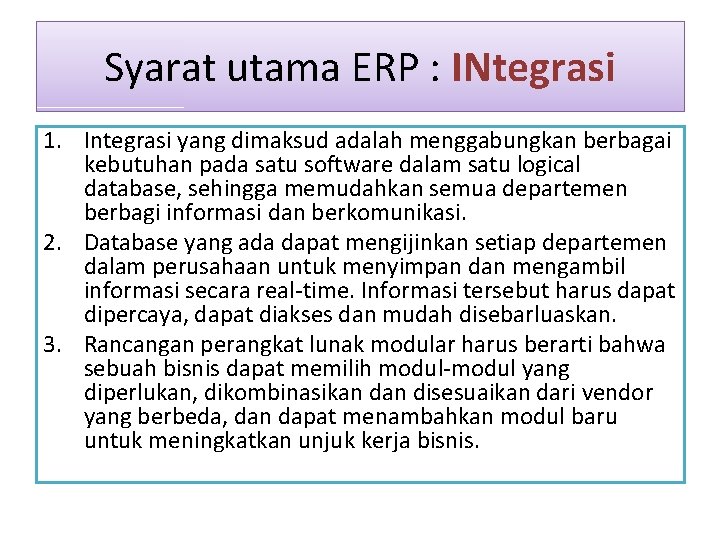 Syarat utama ERP : INtegrasi

1. Integrasi yang dimaksud adalah menggabungkan berbagai kebutuhan pada satu software dalam satu logical database, sehingga memudahkan semua departemen berbagi informasi dan berkomunikasi.
2. Database yang ada dapat mengijinkan setiap departemen dalam perusahaan untuk menyimpan dan mengambil informasi secara real-time. Informasi tersebut harus dapat dipercaya, dapat diakses dan mudah disebarluaskan.
3. Rancangan perangkat lunak modular harus berarti bahwa sebuah bisnis dapat memilih modul-modul yang diperlukan, dikombinasikan dan disesuaikan dari vendor yang berbeda, dan dapat menambahkan modul baru untuk meningkatkan unjuk kerja bisnis.